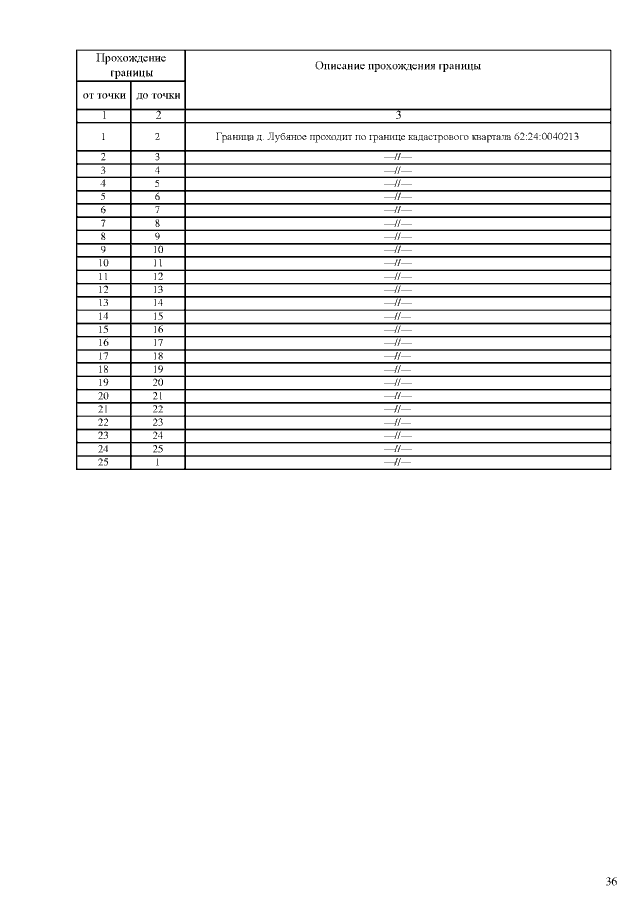 | Прохождение границы | | Описание прохождения границы |
|---|---|---|
| от точки | до точки | |
| 1 | 2 | 3 |
| 1 | 2 | Граница д. Лубяное проходит по границе кадастрового квартала 62:24:0040213 |
| 2 | 3 | —//— |
| 3 | 4 | —//— |
| 4 | 5 | —//— |
| 5 | 6 | —//— |
| 6 | 7 | —//— |
| 7 | 8 | —//— |
| 8 | 9 | —//— |
| 9 | 10 | —//— |
| 10 | 11 | —//— |
| 11 | 12 | —//— |
| 12 | 13 | —//— |
| 13 | 14 | —//— |
| 14 | 15 | —//— |
| 15 | 16 | —//— |
| 16 | 17 | —//— |
| 17 | 18 | —//— |
| 18 | 19 | —//— |
| 19 | 20 | —//— |
| 20 | 21 | —//— |
| 21 | 22 | —//— |
| 22 | 23 | —//— |
| 23 | 24 | —//— |
| 24 | 25 | —//— |
| 25 | 1 | —//— |

36